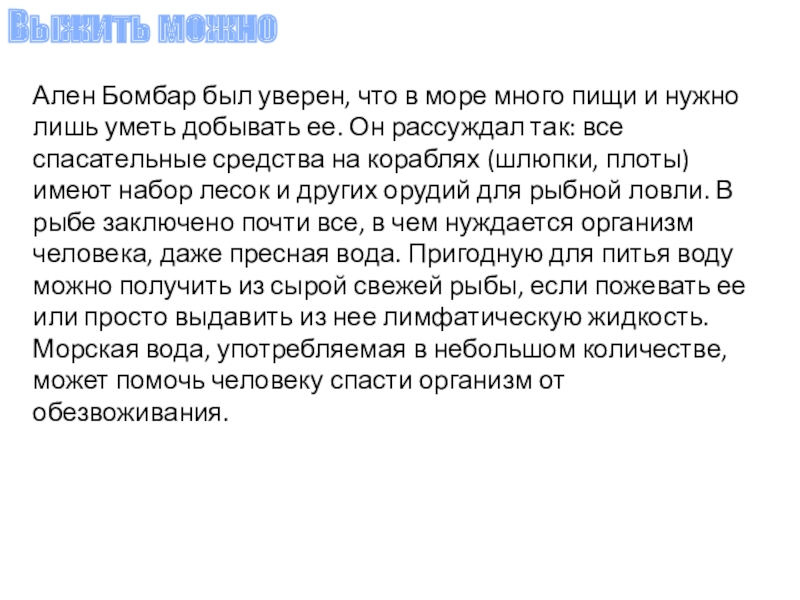 Выжить можно

Ален Бомбар был уверен, что в море много пищи и нужно лишь уметь добывать ее. Он рассуждал так: все спасательные средства на кораблях (шлюпки, плоты) имеют набор лесок и других орудий для рыбной ловли. В рыбе заключено почти все, в чем нуждается организм человека, даже пресная вода. Пригодную для питья воду можно получить из сырой свежей рыбы, если пожевать ее или просто выдавить из нее лимфатическую жидкость. Морская вода, употребляемая в небольшом количестве, может помочь человеку спасти организм от обезвоживания.